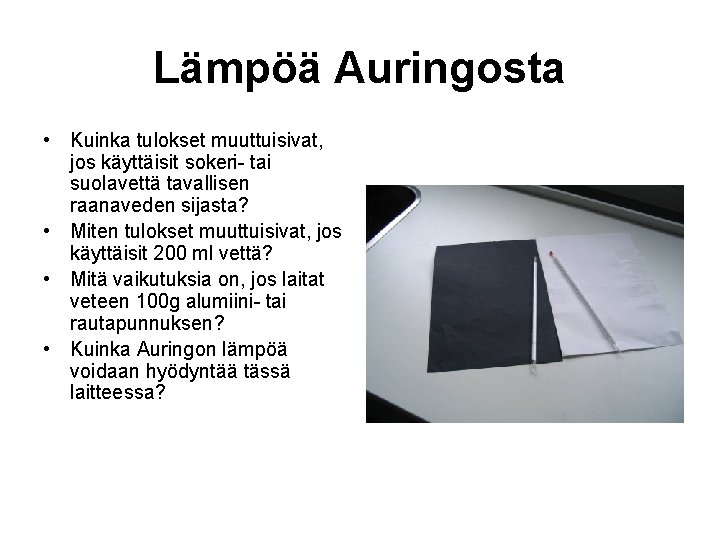 Lämpöä Auringosta

• Kuinka tulokset muuttuisivat, jos käyttäisit sokeri- tai suolavettä tavallisen raanaveden sijasta?
• Miten tulokset muuttuisivat, jos käyttäisit 200 ml vettä?
• Mitä vaikutuksia on, jos laitat veteen 100g alumiini- tai rautapunnuksen?
• Kuinka Auringon lämpöä voidaan hyödyntää tässä laitteessa?